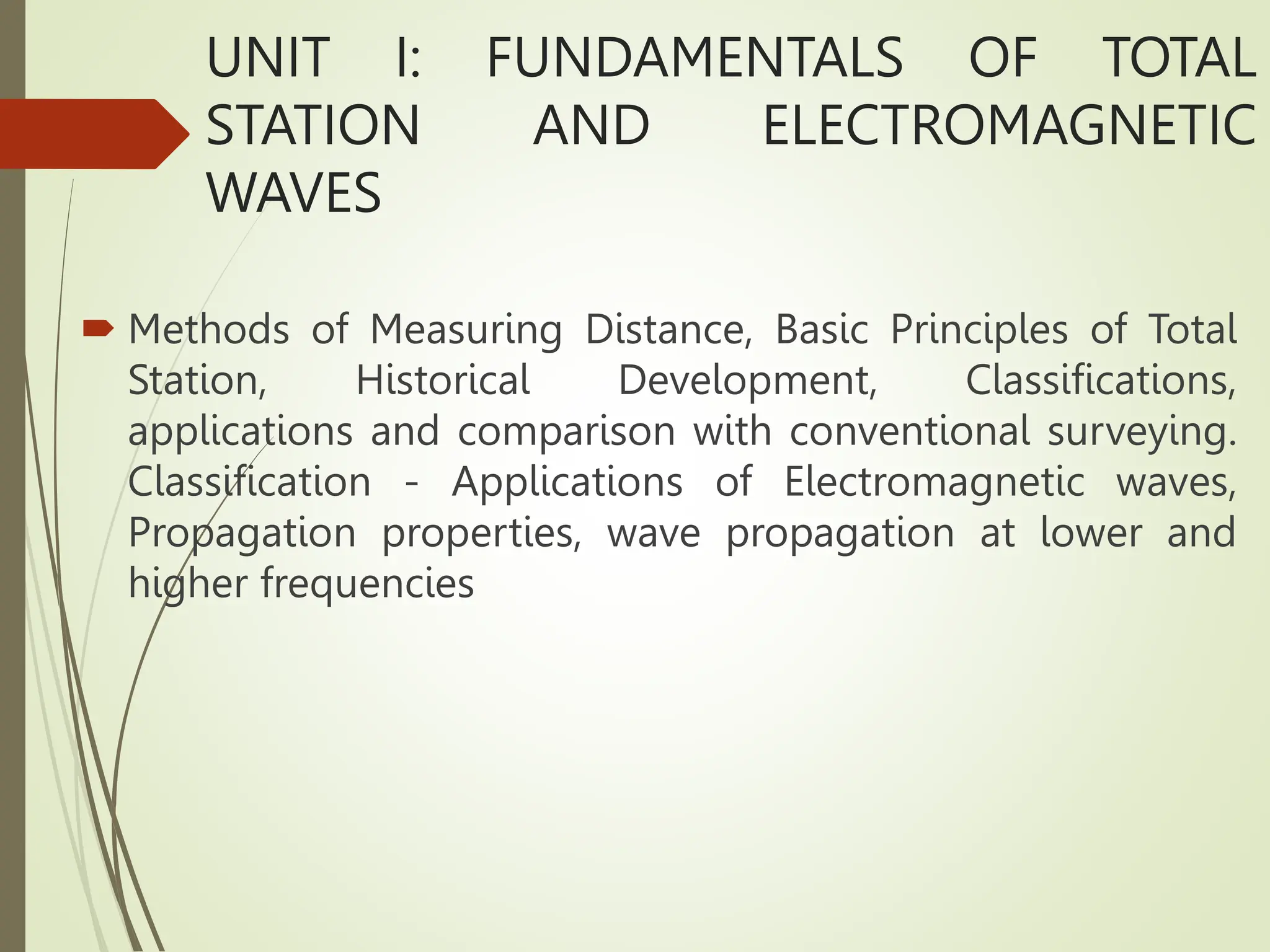 UNIT I: FUNDAMENTALS OF TOTAL STATION AND ELECTROMAGNETIC WAVES

Methods of Measuring Distance, Basic Principles of Total Station, Historical Development, Classifications, applications and comparison with conventional surveying. Classification - Applications of Electromagnetic waves, Propagation properties, wave propagation at lower and higher frequencies